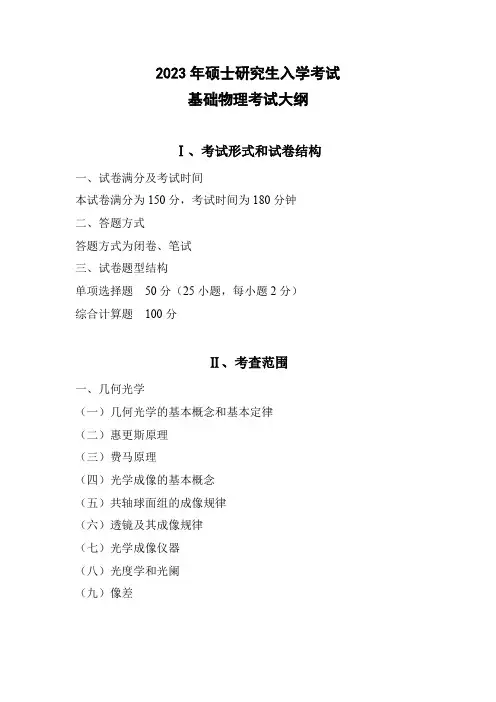 2023 年硕士研究生入学考试
基础物理考试大纲

Ⅰ、考试形式和试卷结构

一、试卷满分及考试时间

本试卷满分为 150 分，考试时间为 180 分钟

二、答题方式

答题方式为闭卷、笔试

三、试卷题型结构

单项选择题　50 分（25 小题，每小题 2 分）

综合计算题　100 分

Ⅱ、考查范围

一、几何光学

（一）几何光学的基本概念和基本定律

（二）惠更斯原理

（三）费马原理

（四）光学成像的基本概念

（五）共轴球面组的成像规律

（六）透镜及其成像规律

（七）光学成像仪器

（八）光度学和光阑

（九）像差